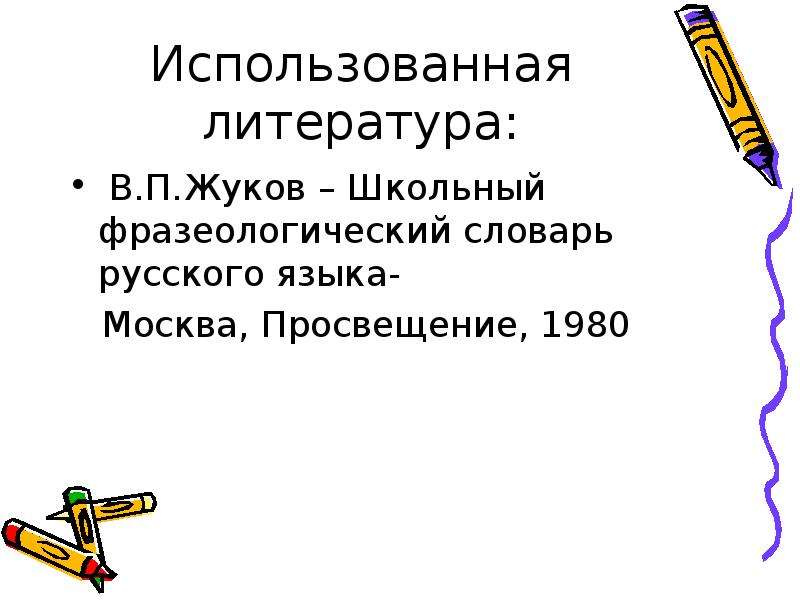 Использованная литература:

• В.П.Жуков – Школьный фразеологический словарь русского языка-

Москва, Просвещение, 1980